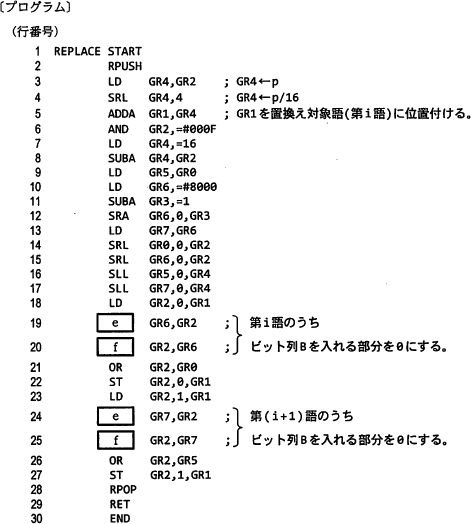 〔プログラム〕

（行番号）

1 REPLACE START
2 RPUSH
3 LD GR4,GR2 ; GR4←p
4 SRL GR4,4 ; GR4←p/16
5 ADDA GR1,GR4 ; GR1を置換え対象語(第i語)に位置付ける。
6 AND GR2,=#000F
7 LD GR4,=16
8 SUBA GR4,GR2
9 LD GR5,GR0
10 LD GR6,=#8000
11 SUBA GR3,=1
12 SRA GR6,0,GR3
13 LD GR7,GR6
14 SRL GR0,0,GR2
15 SRL GR6,0,GR2
16 SLL GR5,0,GR4
17 SLL GR7,0,GR4
18 LD GR2,0,GR1
19 e GR6,GR2 ; 第i語のうち
20 f GR2,GR6 ; ビット列Bを入れる部分を0にする。
21 OR GR2,GR0
22 ST GR2,0,GR1
23 LD GR2,1,GR1
24 e GR7,GR2 ; 第(i+1)語のうち
25 f GR2,GR7 ; ビット列Bを入れる部分を0にする。
26 OR GR2,GR5
27 ST GR2,1,GR1
28 RPOP
29 RET
30 END